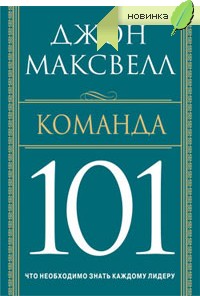 новинка

ДЖОН
МАКСВЕЛЛ

КОМАНДА

101

ЧТО НЕОБХОДИМО ЗНАТЬ КАЖДОМУ ЛИДЕРУ